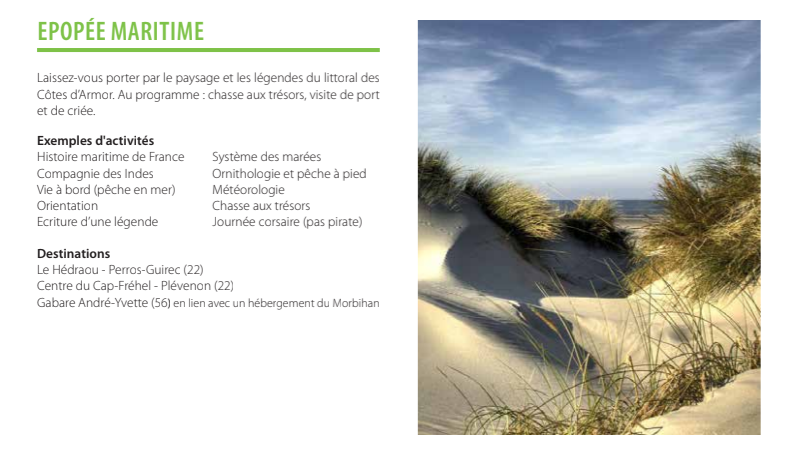 EPOPÉE MARITIME

Laissez-vous porter par le paysage et les légendes du littoral des Côtes d'Armor. Au programme : chasse aux trésors, visite de port et de criée.

Exemples d'activités
Histoire maritime de France
Compagnie des Indes
Vie à bord (pêche en mer)
Orientation
Ecriture d'une légende

Système des marées
Ornithologie et pêche à pied
Météorologie
Chasse aux trésors
Journée corsaire (pas pirate)

Destinations
Le Hédraou - Perros-Guirec (22)
Centre du Cap-Fréhel - Plévenon (22)
Gabare André-Yvette (56) en lien avec un hébergement du Morbihan